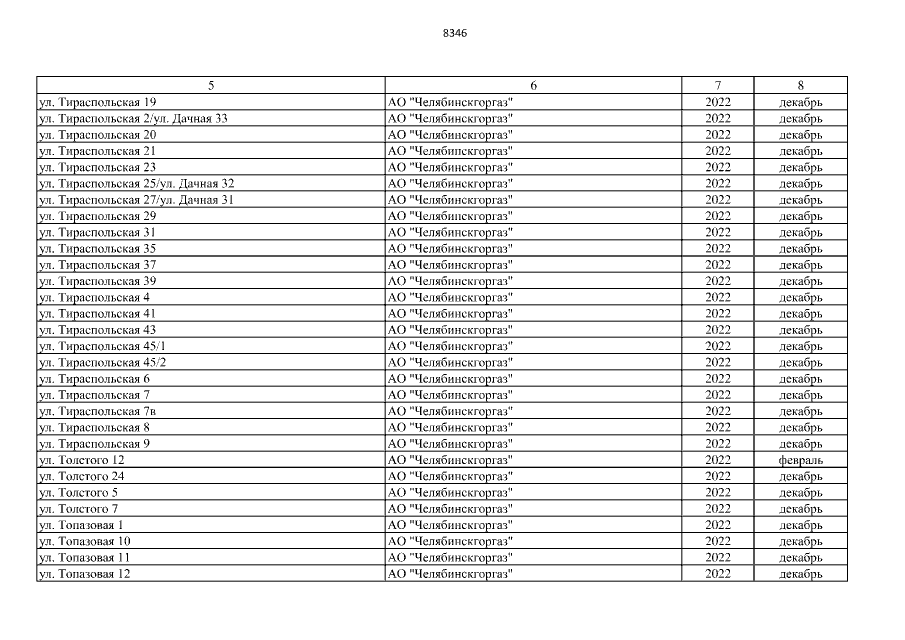 8346

| 5 | 6 | 7 | 8 |
|---|---|---|---|
| ул. Тираспольская 19 | АО "Челябинскгоргаз" | 2022 | декабрь |
| ул. Тираспольская 2/ул. Дачная 33 | АО "Челябинскгоргаз" | 2022 | декабрь |
| ул. Тираспольская 20 | АО "Челябинскгоргаз" | 2022 | декабрь |
| ул. Тираспольская 21 | АО "Челябинскгоргаз" | 2022 | декабрь |
| ул. Тираспольская 23 | АО "Челябинскгоргаз" | 2022 | декабрь |
| ул. Тираспольская 25/ул. Дачная 32 | АО "Челябинскгоргаз" | 2022 | декабрь |
| ул. Тираспольская 27/ул. Дачная 31 | АО "Челябинскгоргаз" | 2022 | декабрь |
| ул. Тираспольская 29 | АО "Челябинскгоргаз" | 2022 | декабрь |
| ул. Тираспольская 31 | АО "Челябинскгоргаз" | 2022 | декабрь |
| ул. Тираспольская 35 | АО "Челябинскгоргаз" | 2022 | декабрь |
| ул. Тираспольская 37 | АО "Челябинскгоргаз" | 2022 | декабрь |
| ул. Тираспольская 39 | АО "Челябинскгоргаз" | 2022 | декабрь |
| ул. Тираспольская 4 | АО "Челябинскгоргаз" | 2022 | декабрь |
| ул. Тираспольская 41 | АО "Челябинскгоргаз" | 2022 | декабрь |
| ул. Тираспольская 43 | АО "Челябинскгоргаз" | 2022 | декабрь |
| ул. Тираспольская 45/1 | АО "Челябинскгоргаз" | 2022 | декабрь |
| ул. Тираспольская 45/2 | АО "Челябинскгоргаз" | 2022 | декабрь |
| ул. Тираспольская 6 | АО "Челябинскгоргаз" | 2022 | декабрь |
| ул. Тираспольская 7 | АО "Челябинскгоргаз" | 2022 | декабрь |
| ул. Тираспольская 7в | АО "Челябинскгоргаз" | 2022 | декабрь |
| ул. Тираспольская 8 | АО "Челябинскгоргаз" | 2022 | декабрь |
| ул. Тираспольская 9 | АО "Челябинскгоргаз" | 2022 | декабрь |
| ул. Толстого 12 | АО "Челябинскгоргаз" | 2022 | февраль |
| ул. Толстого 24 | АО "Челябинскгоргаз" | 2022 | декабрь |
| ул. Толстого 5 | АО "Челябинскгоргаз" | 2022 | декабрь |
| ул. Толстого 7 | АО "Челябинскгоргаз" | 2022 | декабрь |
| ул. Топазовая 1 | АО "Челябинскгоргаз" | 2022 | декабрь |
| ул. Топазовая 10 | АО "Челябинскгоргаз" | 2022 | декабрь |
| ул. Топазовая 11 | АО "Челябинскгоргаз" | 2022 | декабрь |
| ул. Топазовая 12 | АО "Челябинскгоргаз" | 2022 | декабрь |